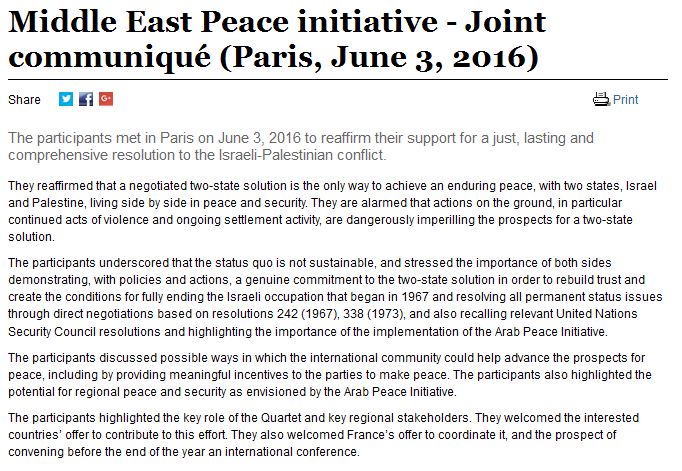 Middle East Peace initiative - Joint communiqué (Paris, June 3, 2016)

Share

Print

The participants met in Paris on June 3, 2016 to reaffirm their support for a just, lasting and comprehensive resolution to the Israeli-Palestinian conflict.

They reaffirmed that a negotiated two-state solution is the only way to achieve an enduring peace, with two states, Israel and Palestine, living side by side in peace and security. They are alarmed that actions on the ground, in particular continued acts of violence and ongoing settlement activity, are dangerously imperilling the prospects for a two-state solution.

The participants underscored that the status quo is not sustainable, and stressed the importance of both sides demonstrating, with policies and actions, a genuine commitment to the two-state solution in order to rebuild trust and create the conditions for fully ending the Israeli occupation that began in 1967 and resolving all permanent status issues through direct negotiations based on resolutions 242 (1967), 338 (1973), and also recalling relevant United Nations Security Council resolutions and highlighting the importance of the implementation of the Arab Peace Initiative.

The participants discussed possible ways in which the international community could help advance the prospects for peace, including by providing meaningful incentives to the parties to make peace. The participants also highlighted the potential for regional peace and security as envisioned by the Arab Peace Initiative.

The participants highlighted the key role of the Quartet and key regional stakeholders. They welcomed the interested countries' offer to contribute to this effort. They also welcomed France's offer to coordinate it, and the prospect of convening before the end of the year an international conference.